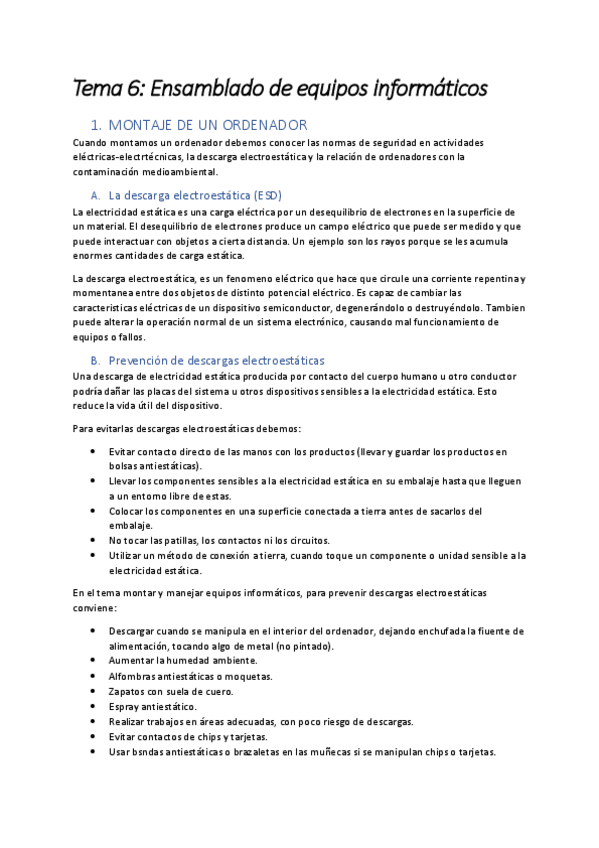 Tema 6: Ensamblado de equipos informáticos

1. MONTAJE DE UN ORDENADOR

Cuando montamos un ordenador debemos conocer las normas de seguridad en actividades eléctricas-electrtécnicas, la descarga electroestática y la relación de ordenadores con la contaminación medioambiental.

A. La descarga electroestática (ESD)

La electricidad estática es una carga eléctrica por un desequilibrio de electrones en la superficie de un material. El desequilibrio de electrones produce un campo eléctrico que puede ser medido y que puede interactuar con objetos a cierta distancia. Un ejemplo son los rayos porque se les acumula enormes cantidades de carga estática.

La descarga electroestática, es un fenomeno eléctrico que hace que circule una corriente repentina y momentanea entre dos objetos de distinto potencial eléctrico. Es capaz de cambiar las caracteristicas eléctricas de un dispositivo semiconductor, degenerándolo o destruyéndolo. Tambien puede alterar la operación normal de un sistema electrónico, causando mal funcionamiento de equipos o fallos.

B. Prevención de descargas electroestáticas

Una descarga de electricidad estática producida por contacto del cuerpo humano u otro conductor podría dañar las placas del sistema u otros dispositivos sensibles a la electricidad estática. Esto reduce la vida útil del dispositivo.

Para evitarlas descargas electroestáticas debemos:

• Evitar contacto directo de las manos con los productos (llevar y guardar los productos en bolsas antiestáticas).
• Llevar los componentes sensibles a la electricidad estática en su embalaje hasta que lleguen a un entorno libre de estas.
• Colocar los componentes en una superficie conectada a tierra antes de sacarlos del embalaje.
• No tocar las patillas, los contactos ni los circuitos.
• Utilizar un método de conexión a tierra, cuando toque un componente o unidad sensible a la electricidad estática.

En el tema montar y manejar equipos informáticos, para prevenir descargas electroestáticas conviene:

• Descargar cuando se manipula en el interior del ordenador, dejando enchufada la fiuente de alimentación, tocando algo de metal (no pintado).
• Aumentar la humedad ambiente.
• Alfombras antiestáticas o moquetas.
• Zapatos con suela de cuero.
• Espray antiestático.
• Realizar trabajos en áreas adecuadas, con poco riesgo de descargas.
• Evitar contactos de chips y tarjetas.
• Usar bsndas antiestáticas o brazaletas en las muñecas si se manipulan chips o tarjetas.